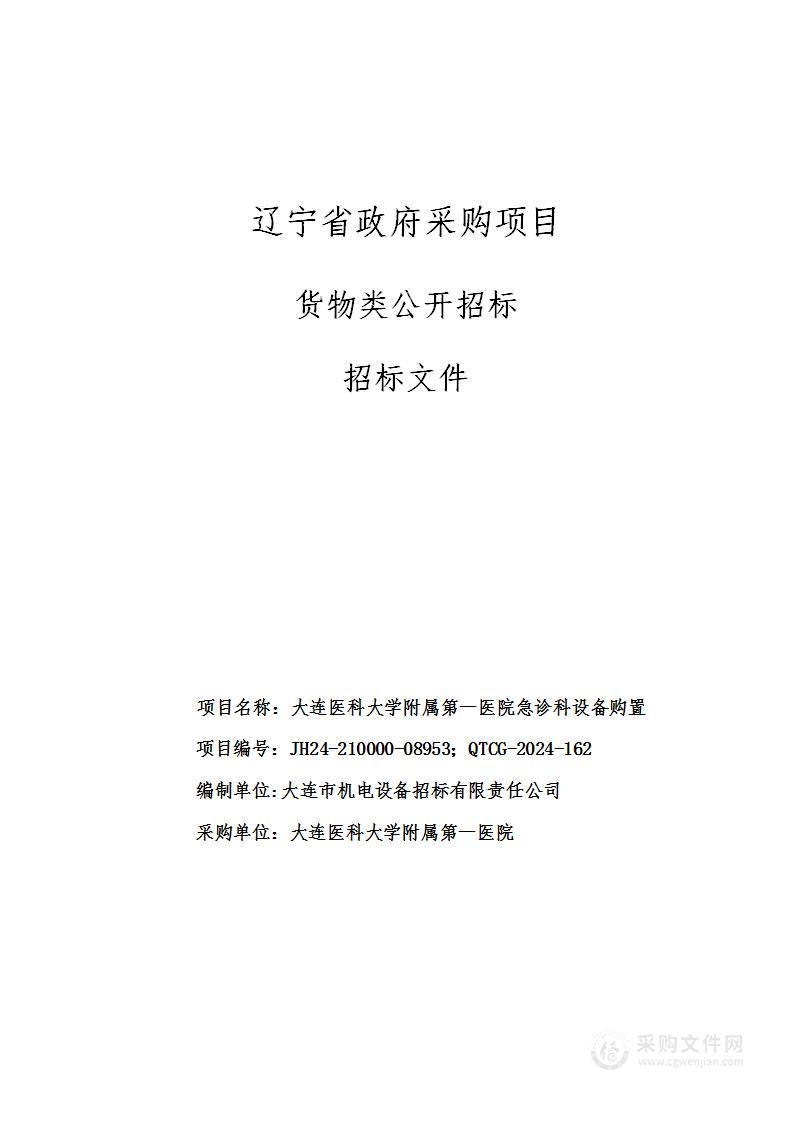 辽宁省政府采购项目

货物类公开招标

招标文件

项目名称：大连医科大学附属第一医院急诊科设备购置

项目编号：JH24-210000-08953；QTCG-2024-162

编制单位:大连市机电设备招标有限责任公司

采购单位：大连医科大学附属第一医院

采购文件网
www.cgwenjian.com